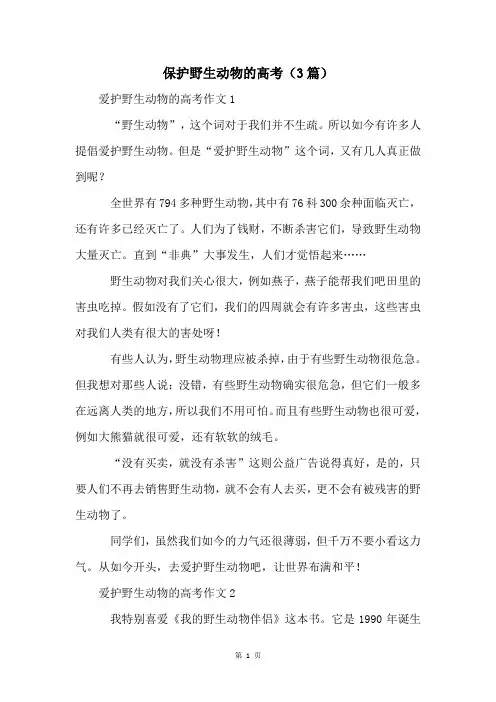 保护野生动物的高考（3篇）

爱护野生动物的高考作文1

“野生动物”，这个词对于我们并不生疏。所以如今有许多人提倡爱护野生动物。但是“爱护野生动物”这个词，又有几人真正做到呢？

全世界有794多种野生动物，其中有76科300余种面临灭亡，还有许多已经灭亡了。人们为了钱财，不断杀害它们，导致野生动物大量灭亡。直到“非典”大事发生，人们才觉悟起来……

野生动物对我们关心很大，例如燕子，燕子能帮我们吧田里的害虫吃掉。假如没有了它们，我们的四周就会有许多害虫，这些害虫对我们人类有很大的害处呀！

有些人认为，野生动物理应被杀掉，由于有些野生动物很危急。但我想对那些人说：没错，有些野生动物确实很危急，但它们一般多在远离人类的地方，所以我们不用可怕。而且有些野生动物也很可爱，例如大熊猫就很可爱，还有软软的绒毛。

“没有买卖，就没有杀害”这则公益广告说得真好，是的，只要人们不再去销售野生动物，就不会有人去买，更不会有被残害的野生动物了。

同学们，虽然我们如今的力气还很薄弱，但千万不要小看这力气。从如今开头，去爱护野生动物吧，让世界布满和平！

爱护野生动物的高考作文2

我特别喜爱《我的野生动物伴侣》这本书。它是1990年诞生

第 1 页